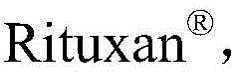 Rituxan®,